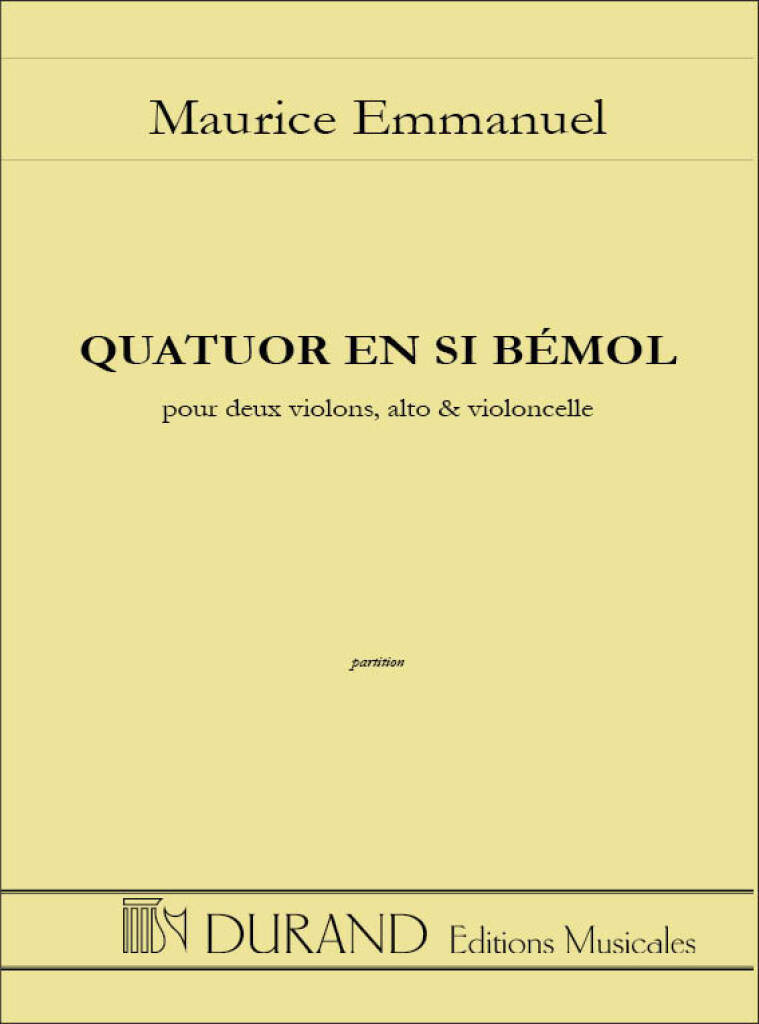 Maurice Emmanuel

QUATUOR EN SI BÉMOL

pour deux violons, alto & violoncelle

partition

DURAND Editions Musicales